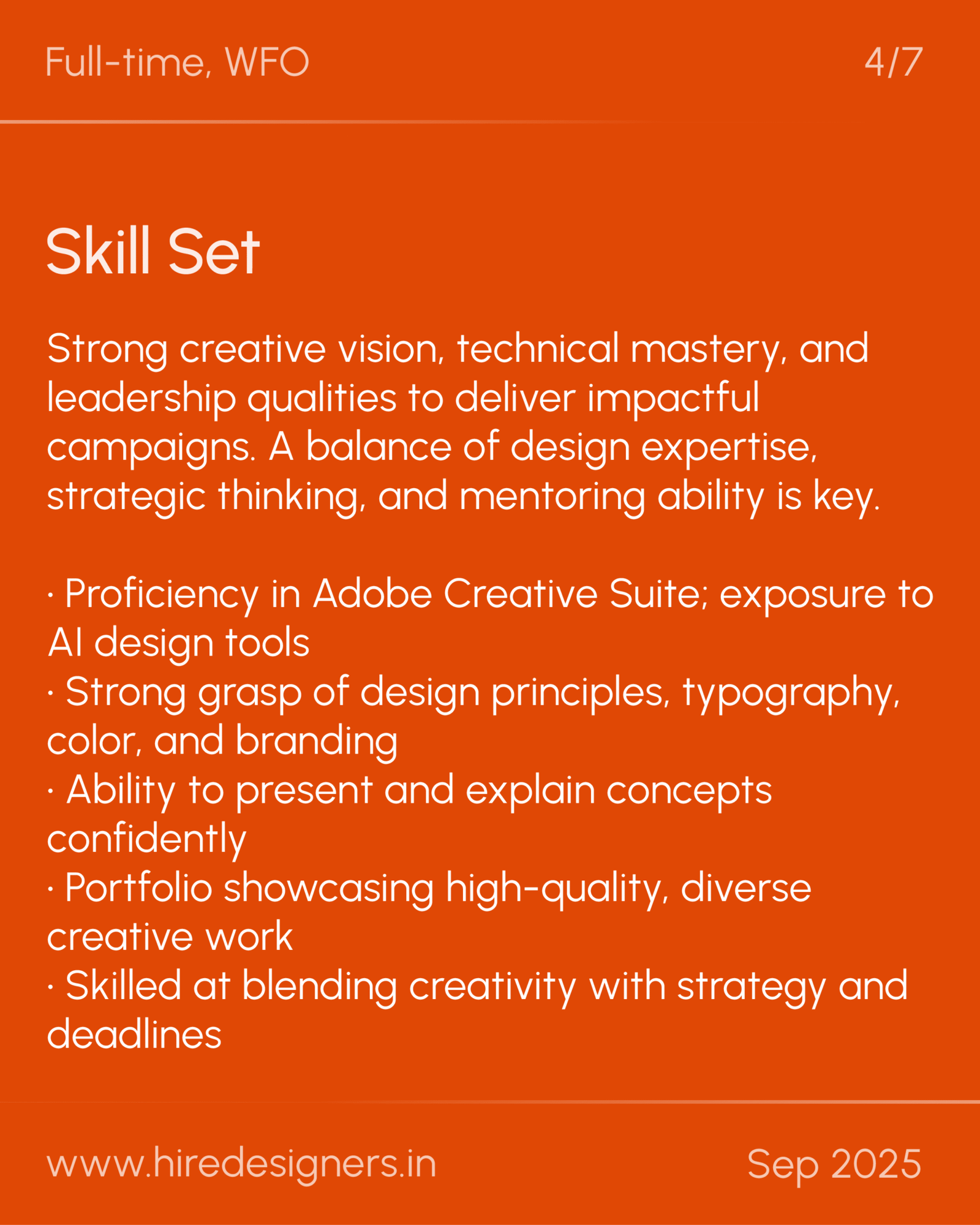 Full-time, WFO 4/7

Skill Set

Strong creative vision, technical mastery, and leadership qualities to deliver impactful campaigns. A balance of design expertise, strategic thinking, and mentoring ability is key.

• Proficiency in Adobe Creative Suite; exposure to AI design tools
• Strong grasp of design principles, typography, color, and branding
• Ability to present and explain concepts confidently
• Portfolio showcasing high-quality, diverse creative work
• Skilled at blending creativity with strategy and deadlines

www.hiredesigners.in Sep 2025